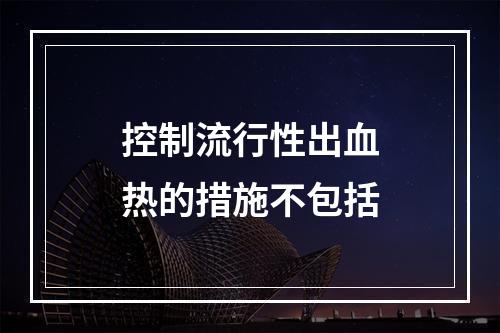 控制流行性出血热的措施不包括